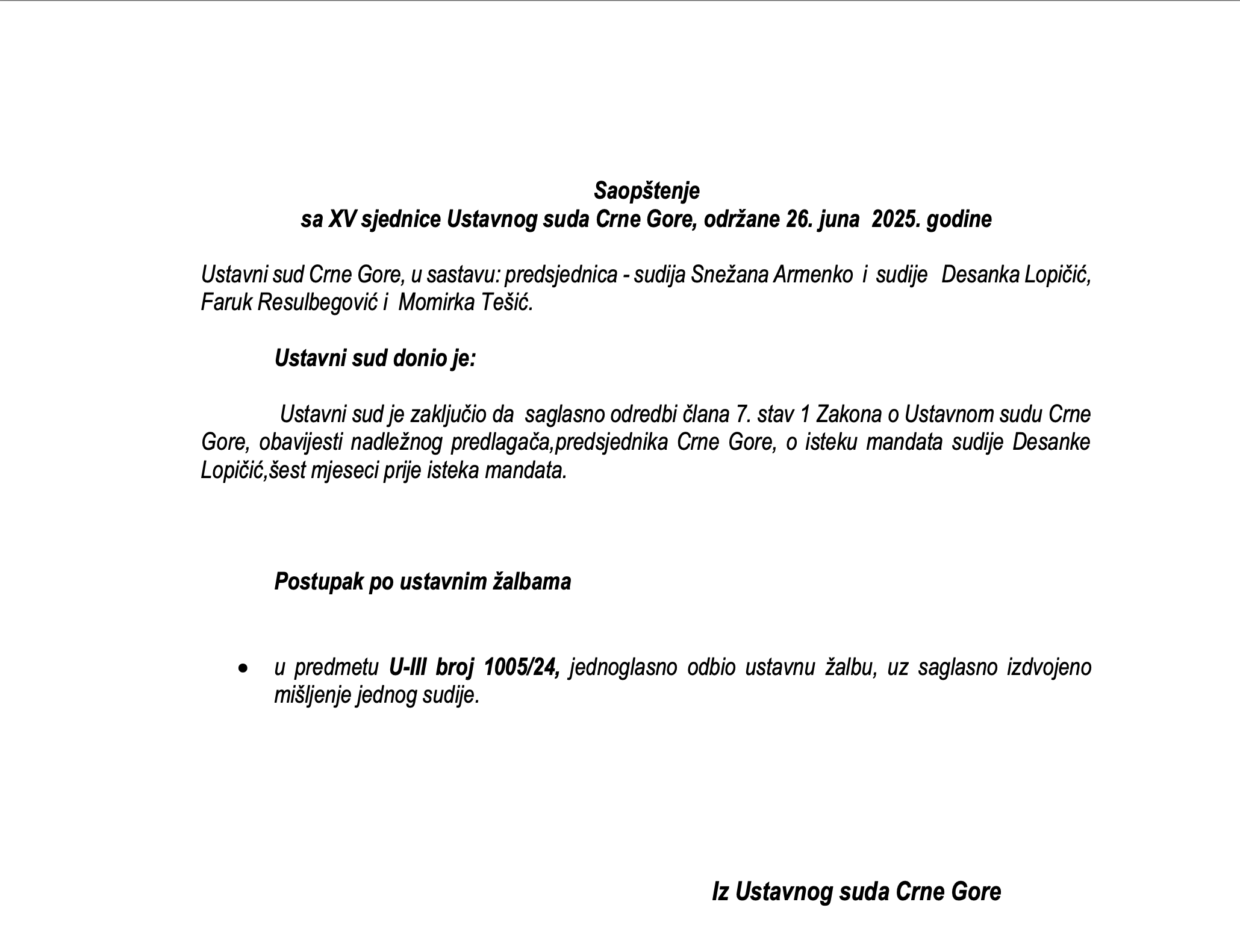 Saopštenje
sa XV sjednice Ustavnog suda Crne Gore, održane 26. juna 2025. godine

Ustavni sud Crne Gore, u sastavu: predsjednica - sudija Snežana Armenko i sudije Desanka Lopičić, Faruk Resulbegović i Momirka Tešić.

Ustavni sud donio je:

Ustavni sud je zaključio da saglasno odredbi člana 7. stav 1 Zakona o Ustavnom sudu Crne Gore, obavijesti nadležnog predlagača,predsjednika Crne Gore, o isteku mandata sudije Desanke Lopičić,šest mjeseci prije isteka mandata.

Postupak po ustavnim žalbama

• u predmetu U-III broj 1005/24, jednoglasno odbio ustavnu žalbu, uz saglasno izdvojeno mišljenje jednog sudije.

Iz Ustavnog suda Crne Gore